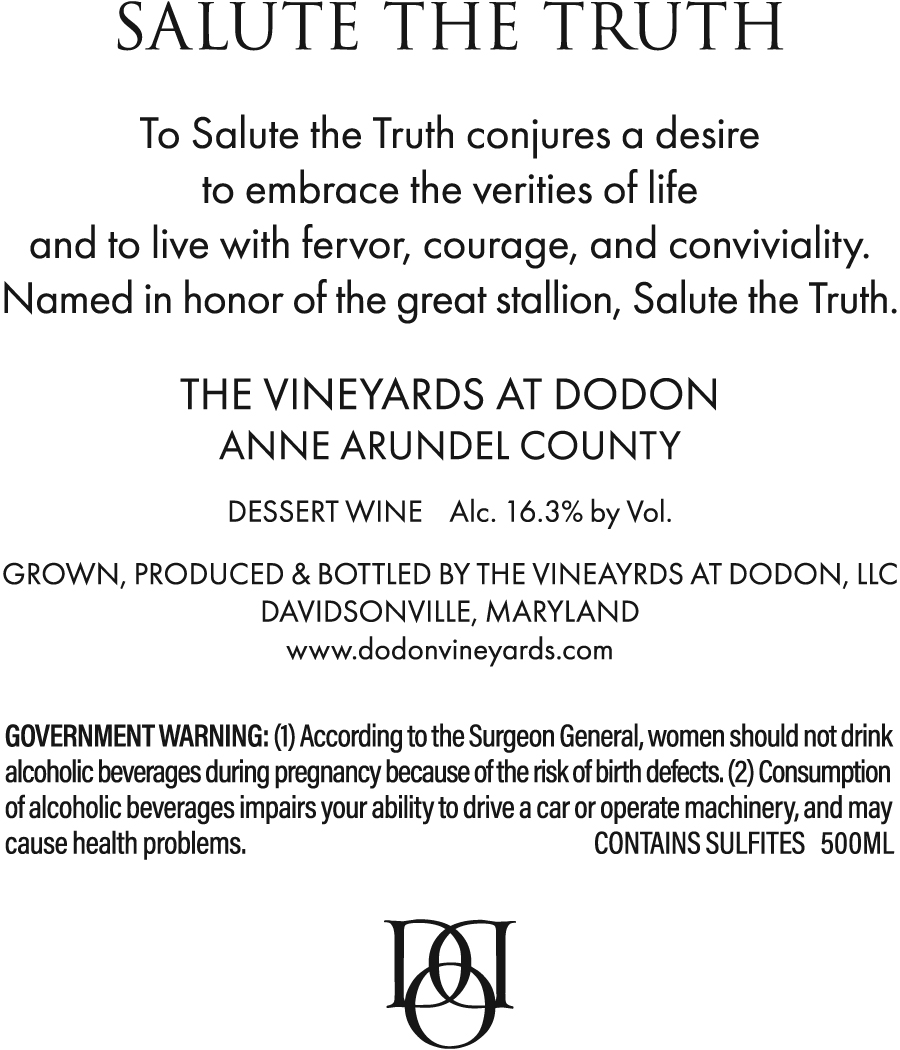 SALUTE THE TRUTH

To Salute the Truth conjures a desire to embrace the verities of life and to live with fervor, courage, and conviviality. Named in honor of the great stallion, Salute the Truth.

THE VINEYARDS AT DODON
ANNE ARUNDEL COUNTY

DESSERT WINE Alc. 16.3% by Vol.

GROWN, PRODUCED & BOTTLED BY THE VINEAYRDS AT DODON, LLC
DAVIDSONVILLE, MARYLAND
www.dodonvineyards.com

GOVERNMENT WARNING: (1) According to the Surgeon General, women should not drink alcoholic beverages during pregnancy because of the risk of birth defects. (2) Consumption of alcoholic beverages impairs your ability to drive a car or operate machinery, and may cause health problems. CONTAINS SULFITES 500ML

DOD